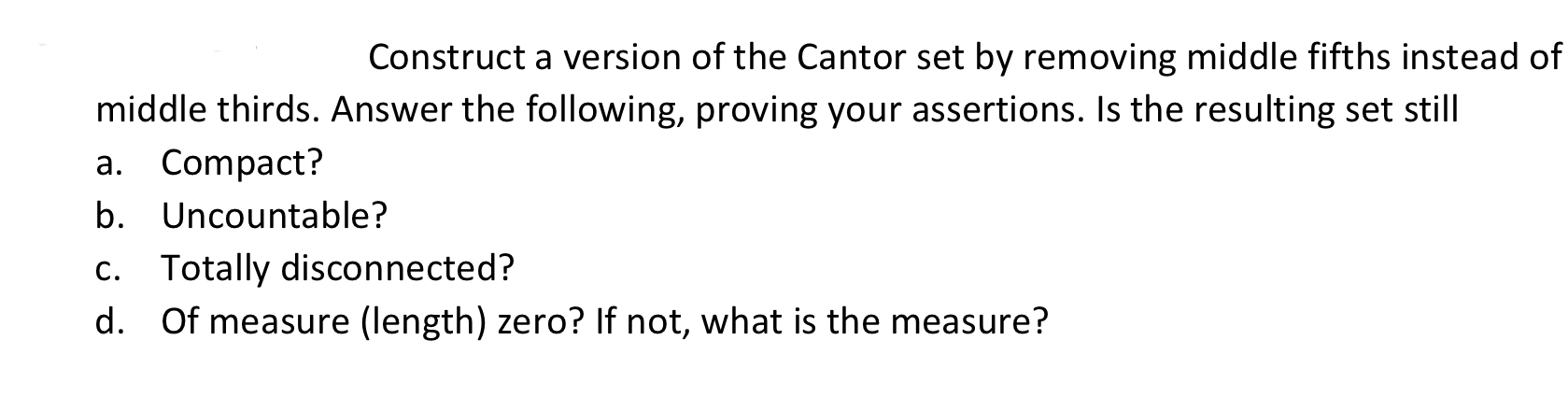 Construct a version of the Cantor set by removing middle fifths instead of middle thirds. Answer the following, proving your assertions. Is the resulting set still

a. Compact?

b. Uncountable?

c. Totally disconnected?

d. Of measure (length) zero? If not, what is the measure?